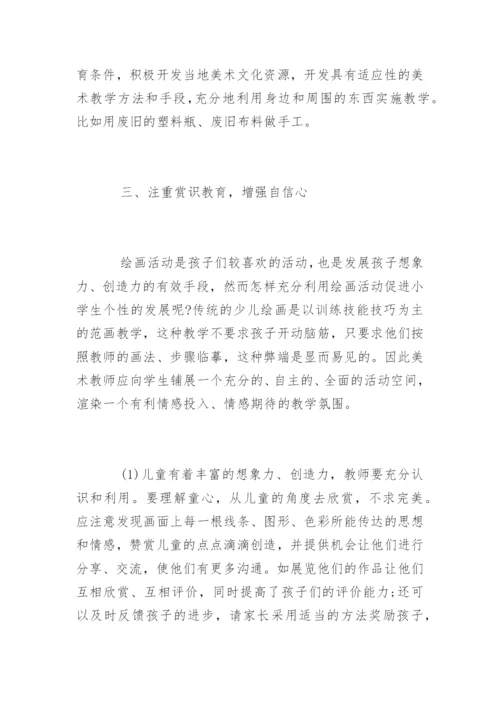 育条件，积极开发当地美术文化资源，开发具有适应性的美术教学方法和手段，充分地利用身边和周围的东西实施教学。比如用废旧的塑料瓶、废旧布料做手工。

三、注重赏识教育，增强自信心

绘画活动是孩子们较喜欢的活动，也是发展孩子想象力、创造力的有效手段，然而怎样充分利用绘画活动促进小学生个性的发展呢?传统的少儿绘画是以训练技能技巧为主的范画教学，这种教学不要求孩子开动脑筋，只要求他们按照教师的画法、步骤临摹，这种弊端是显而易见的。因此美术教师应向学生铺展一个充分的、自主的、全面的活动空间，渲染一个有利情感投入、情感期待的教学氛围。

(1)儿童有着丰富的想象力、创造力，教师要充分认识和利用。要理解童心，从儿童的角度去欣赏，不求完美。应注意发现画面上每一根线条、图形、色彩所能传达的思想和情感，赞赏儿童的点点滴滴创造，并提供机会让他们进行分享、交流，使他们有更多沟通。如展览他们的作品让他们互相欣赏、互相评价，同时提高了孩子们的评价能力;还可以及时反馈孩子的进步，请家长采用适当的方法奖励孩子，